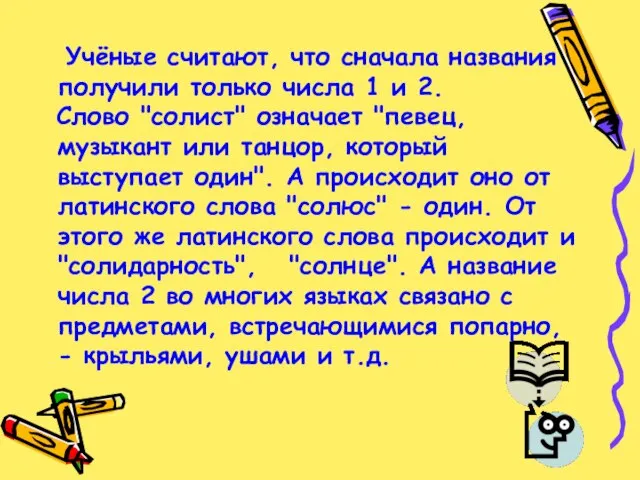 Учёные считают, что сначала названия получили только числа 1 и 2.
Слово "солист" означает "певец, музыкант или танцор, который выступает один". А происходит оно от латинского слова "солюс" - один. От этого же латинского слова происходит и "солидарность", "солнце". А название числа 2 во многих языках связано с предметами, встречающимися попарно, - крыльями, ушами и т.д.